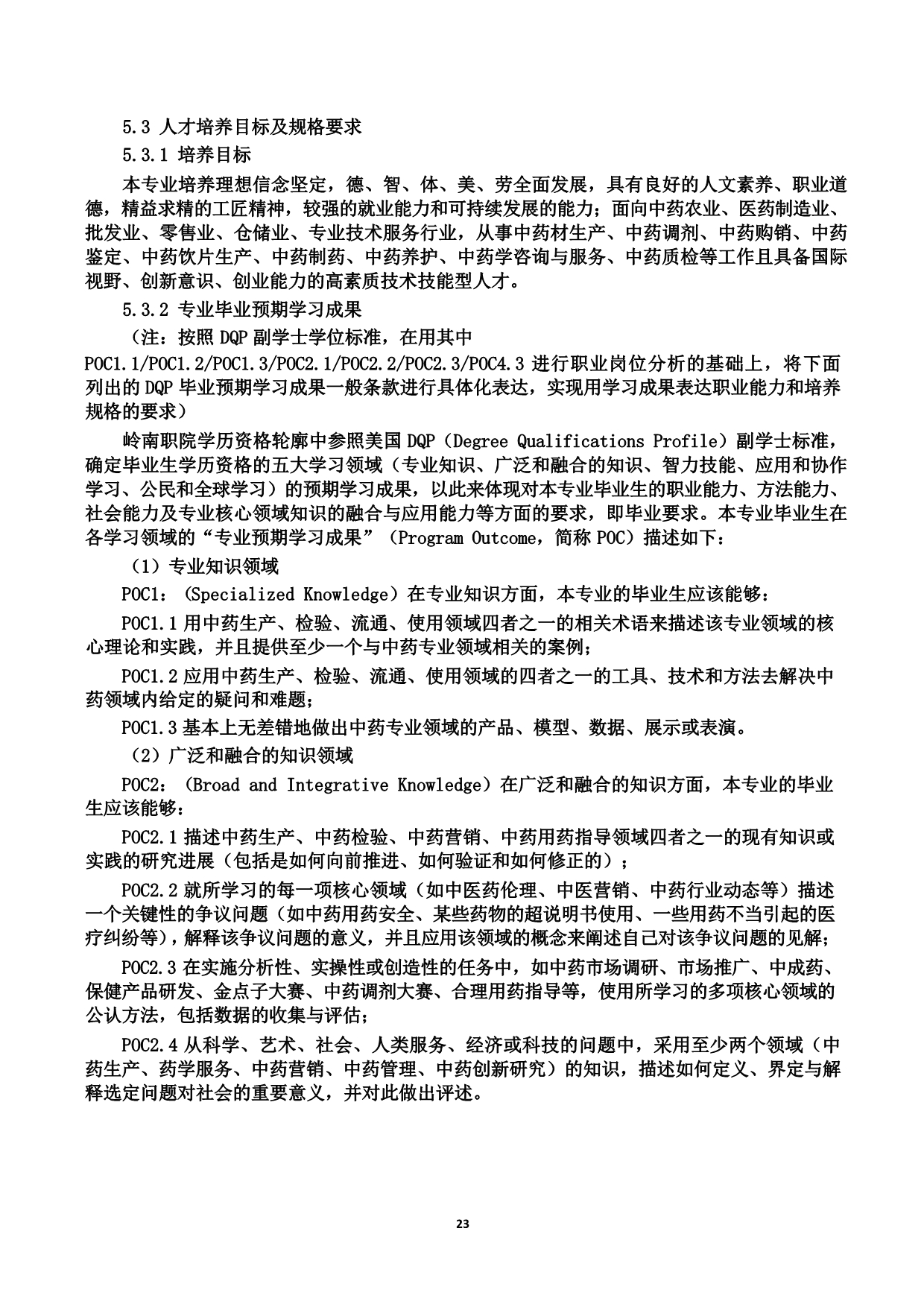 5.3 人才培养目标及规格要求

5.3.1 培养目标

本专业培养理想信念坚定，德、智、体、美、劳全面发展，具有良好的人文素养、职业道德，精益求精的工匠精神，较强的就业能力和可持续发展的能力；面向中药农业、医药制造业、批发业、零售业、仓储业、专业技术服务行业，从事中药材生产、中药调剂、中药购销、中药鉴定、中药饮片生产、中药制药、中药养护、中药学咨询与服务、中药质检等工作且具备国际视野、创新意识、创业能力的高素质技术技能型人才。

5.3.2 专业毕业预期学习成果

（注：按照 DQP 副学士学位标准，在用其中 POC1.1/POC1.2/POC1.3/POC2.1/POC2.2/POC2.3/POC4.3 进行职业岗位分析的基础上，将下面列出的 DQP 毕业预期学习成果一般条款进行具体化表达，实现用学习成果表达职业能力和培养规格的要求）

岭南职院学历资格轮廓中参照美国 DQP（Degree Qualifications Profile）副学士标准，确定毕业生学历资格的五大学习领域（专业知识、广泛和融合的知识、智力技能、应用和协作学习、公民和全球学习）的预期学习成果，以此来体现对本专业毕业生的职业能力、方法能力、社会能力及专业核心领域知识的融合与应用能力等方面的要求，即毕业要求。本专业毕业生在各学习领域的“专业预期学习成果”（Program Outcome，简称 POC）描述如下：

（1）专业知识领域

POC1：（Specialized Knowledge）在专业知识方面，本专业的毕业生应该能够：

POC1.1 用中药生产、检验、流通、使用领域四者之一的相关术语来描述该专业领域的核心理论和实践，并且提供至少一个与中药专业领域相关的案例；

POC1.2 应用中药生产、检验、流通、使用领域的四者之一的工具、技术和方法去解决中药领域内给定的疑问和难题；

POC1.3 基本上无差错地做出中药专业领域的产品、模型、数据、展示或表演。

（2）广泛和融合的知识领域

POC2：（Broad and Integrative Knowledge）在广泛和融合的知识方面，本专业的毕业生应该能够：

POC2.1 描述中药生产、中药检验、中药营销、中药用药指导领域四者之一的现有知识或实践的研究进展（包括是如何向前推进、如何验证和如何修正的）；

POC2.2 就所学习的每一项核心领域（如中医药伦理、中医营销、中药行业动态等）描述一个关键性的争议问题（如中药用药安全、某些药物的超说明书使用、一些用药不当引起的医疗纠纷等），解释该争议问题的意义，并且应用该领域的概念来阐述自己对该争议问题的见解；

POC2.3 在实施分析性、实操性或创造性的任务中，如中药市场调研、市场推广、中成药、保健产品研发、金点子大赛、中药调剂大赛、合理用药指导等，使用所学习的多项核心领域的公认方法，包括数据的收集与评估；

POC2.4 从科学、艺术、社会、人类服务、经济或科技的问题中，采用至少两个领域（中药生产、药学服务、中药营销、中药管理、中药创新研究）的知识，描述如何定义、界定与解释选定问题对社会的重要意义，并对此做出评述。

23